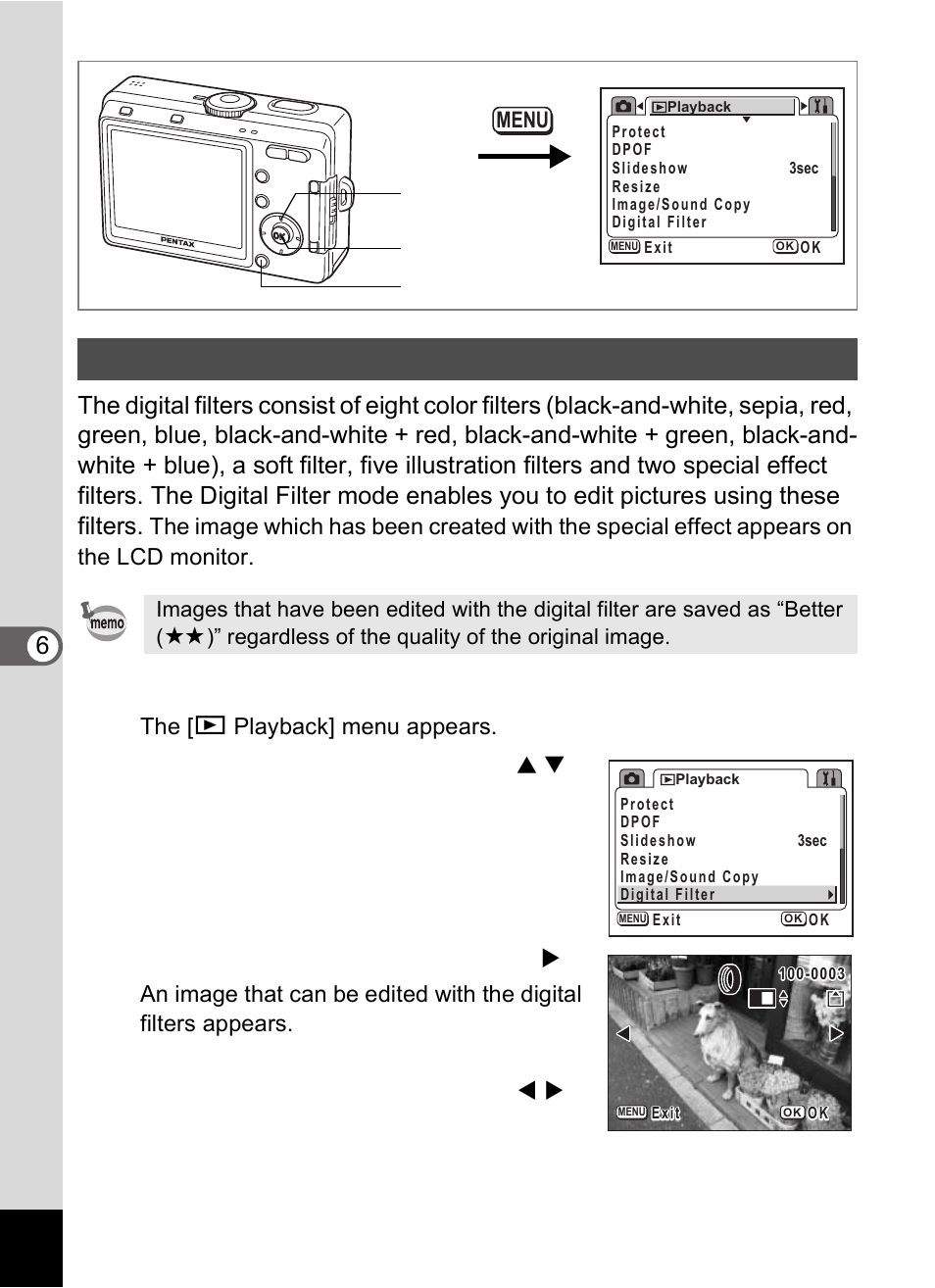 PENTAX

MENU

Playback
Protect
DPOF
Slideshow 3sec
Resize
Image/Sound Copy
Digital Filter
MENU Exit OK OK

The digital filters consist of eight color filters (black-and-white, sepia, red, green, blue, black-and-white + red, black-and-white + green, black-and-white + blue), a soft filter, five illustration filters and two special effect filters. The Digital Filter mode enables you to edit pictures using these filters. The image which has been created with the special effect appears on the LCD monitor.

memo

Images that have been edited with the digital filter are saved as “Better (★★)” regardless of the quality of the original image.

6

The [▶ Playback] menu appears.

▲▼

Playback
Protect
DPOF
Slideshow 3sec
Resize
Image/Sound Copy
Digital Filter
MENU Exit OK OK

▶

An image that can be edited with the digital filters appears.

100-0003

◀▶

MENU Exit OK OK